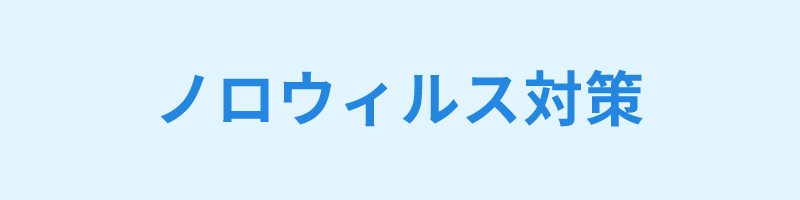 ノロウィルス対策